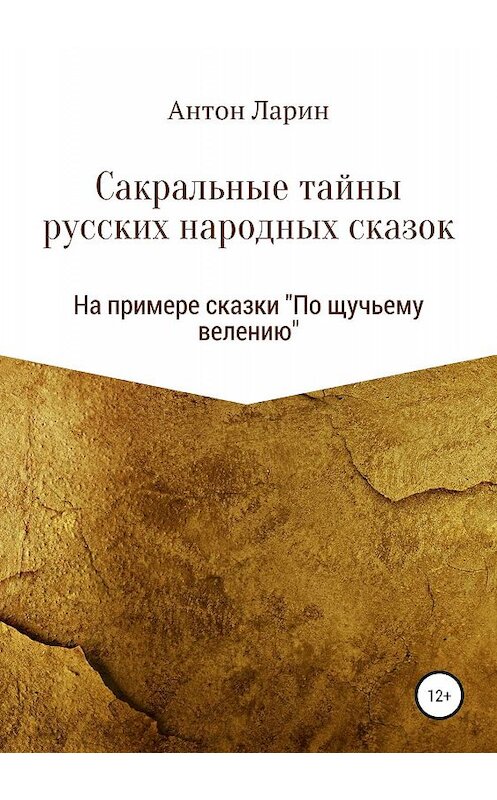 Антон Ларин

Сакральные тайны русских народных сказок

На примере сказки "По щучьему велению"

12+